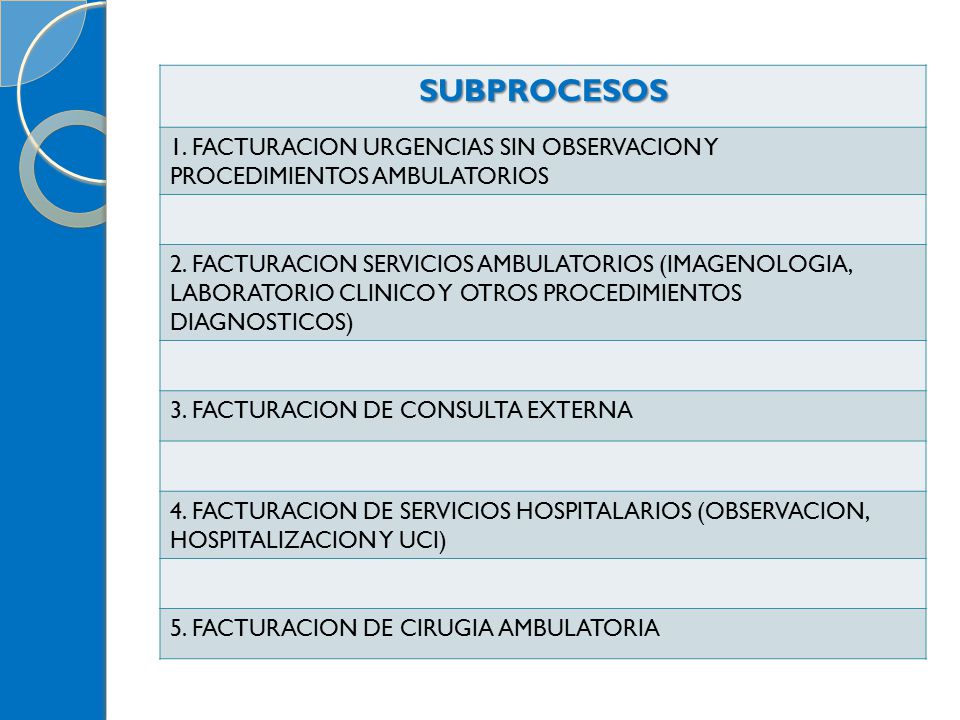 | SUBPROCESOS |
|---|
| 1. FACTURACION URGENCIAS SIN OBSERVACION Y PROCEDIMIENTOS AMBULATORIOS |
| |
| 2. FACTURACION SERVICIOS AMBULATORIOS (IMAGENOLOGIA, LABORATORIO CLINICO Y OTROS PROCEDIMIENTOS DIAGNOSTICOS) |
| |
| 3. FACTURACION DE CONSULTA EXTERNA |
| |
| 4. FACTURACION DE SERVICIOS HOSPITALARIOS (OBSERVACION, HOSPITALIZACION Y UCI) |
| |
| 5. FACTURACION DE CIRUGIA AMBULATORIA |